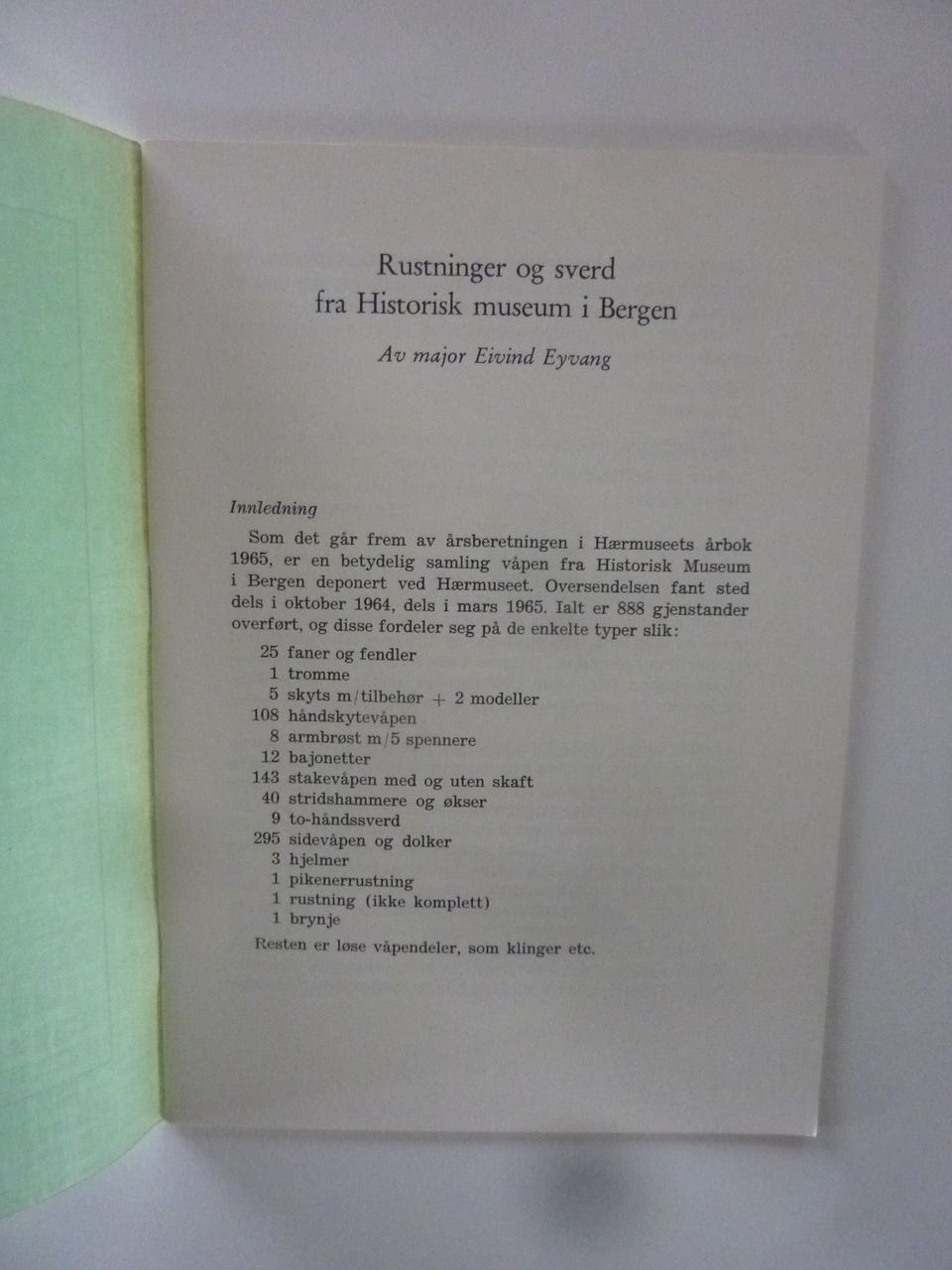 Rustninger og sverd
fra Historisk museum i Bergen

Av major Eivind Eyvang

Innledning

Som det går frem av årsberetningen i Hærmuseets årbok 1965, er en betydelig samling våpen fra Historisk Museum i Bergen deponert ved Hærmuseet. Oversendelsen fant sted dels i oktober 1964, dels i mars 1965. Ialt er 888 gjenstander overført, og disse fordeler seg på de enkelte typer slik:

25 faner og fendler
1 tromme
5 skyts m/tilbehør + 2 modeller
108 håndskytevåpen
8 armbrøst m/5 spennere
12 bajonetter
143 stakevåpen med og uten skaft
40 stridshammere og økser
9 to-håndssverd
295 sidevåpen og dolker
3 hjelmer
1 pikenerrustning
1 rustning (ikke komplett)
1 brynje

Resten er løse våpendeler, som klinger etc.